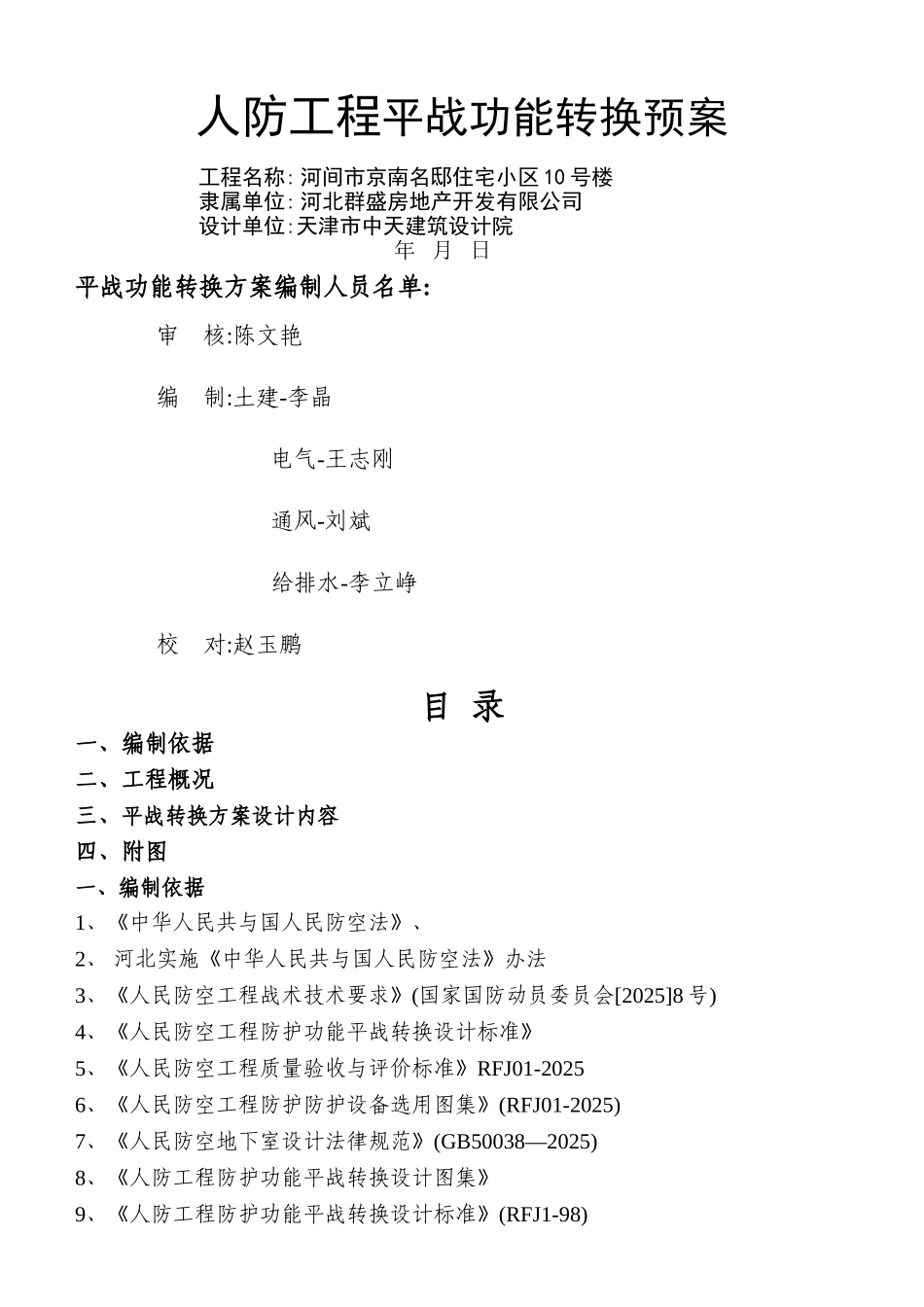 人防工程平战功能转换预案

工程名称: 河间市京南名邸住宅小区 10 号楼
隶属单位: 河北群盛房地产开发有限公司
设计单位: 天津市中天建筑设计院
年 月 日

平战功能转换方案编制人员名单:

审 核:陈文艳

编 制:土建-李晶

电气-王志刚

通风-刘斌

给排水-李立峥

校 对:赵玉鹏

目 录

一、编制依据
二、工程概况
三、平战转换方案设计内容
四、附图

一、编制依据
1、《中华人民共与国人民防空法》、
2、 河北实施《中华人民共与国人民防空法》办法
3、《人民防空工程战术技术要求》(国家国防动员委员会[2025]8 号)
4、《人民防空工程防护功能平战转换设计标准》
5、《人民防空工程质量验收与评价标准》RFJ01-2025
6、《人民防空工程防护防护设备选用图集》(RFJ01-2025)
7、《人民防空地下室设计法律规范》(GB50038—2025)
8、《人防工程防护功能平战转换设计图集》
9、《人防工程防护功能平战转换设计标准》(RFJ1-98)